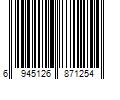 6 945126 871254